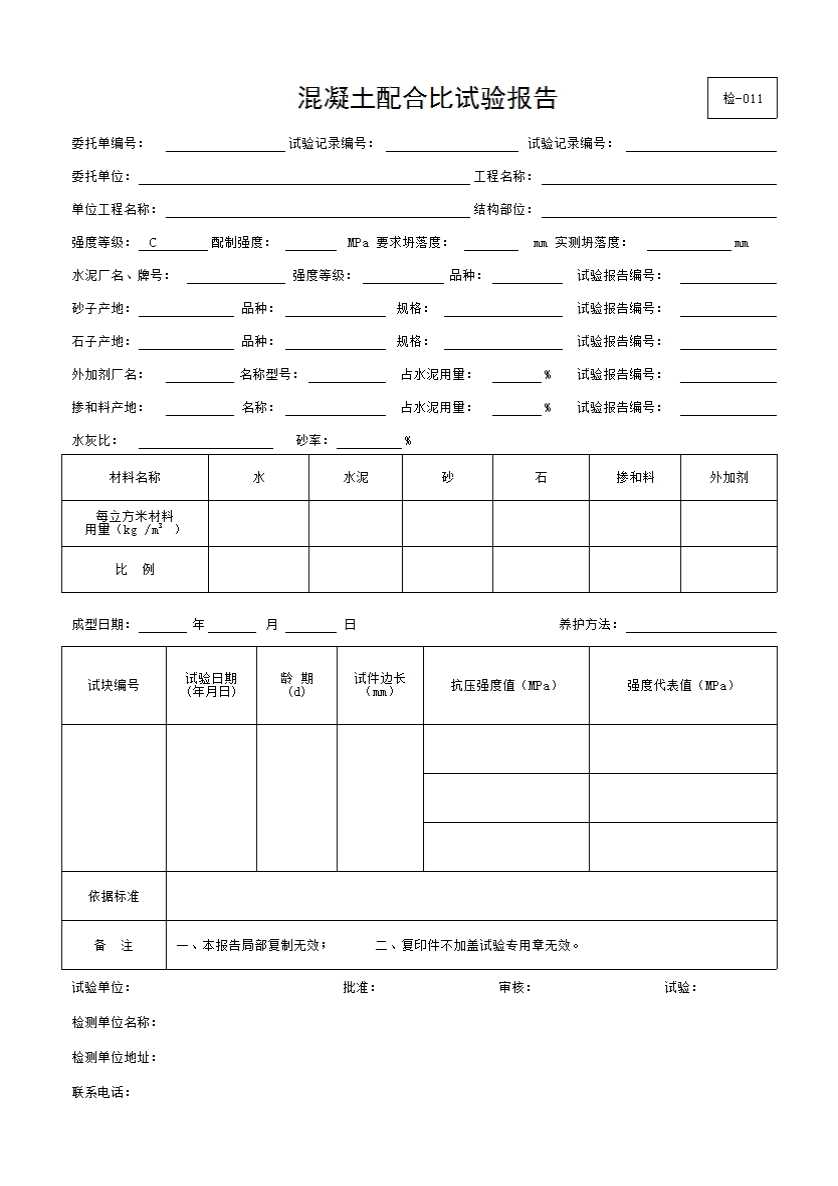 混凝土配合比试验报告

检-011

委托单编号： 试验记录编号： 试验记录编号：

委托单位： 工程名称：

单位工程名称： 结构部位：

强度等级： C 配制强度： MPa 要求坍落度： mm 实测坍落度： mm

水泥厂名、牌号： 强度等级： 品种： 试验报告编号：

砂子产地： 品种： 规格： 试验报告编号：

石子产地： 品种： 规格： 试验报告编号：

外加剂厂名： 名称型号： 占水泥用量： % 试验报告编号：

掺和料产地： 名称： 占水泥用量： % 试验报告编号：

水灰比： 砂率： %

| 材料名称 | 水 | 水泥 | 砂 | 石 | 掺和料 | 外加剂 |
|---|---|---|---|---|---|---|
| 每立方米材料用量（kg /$m^3$ ） | | | | | | |
| 比 例 | | | | | | |

成型日期： 年 月 日 养护方法：

| 试块编号 | 试验日期（年月日） | 龄 期（d） | 试件边长（mm） | 抗压强度值（MPa） | 强度代表值（MPa） |
|---|---|---|---|---|---|
| | | | | | |
| | | | | | |
| | | | | | |
| 依据标准 | | | | | |
| 备 注 | 一、本报告局部复制无效； 二、复印件不加盖试验专用章无效。 | | | | |

试验单位： 批准： 审核： 试验：

检测单位名称：

检测单位地址：

联系电话：